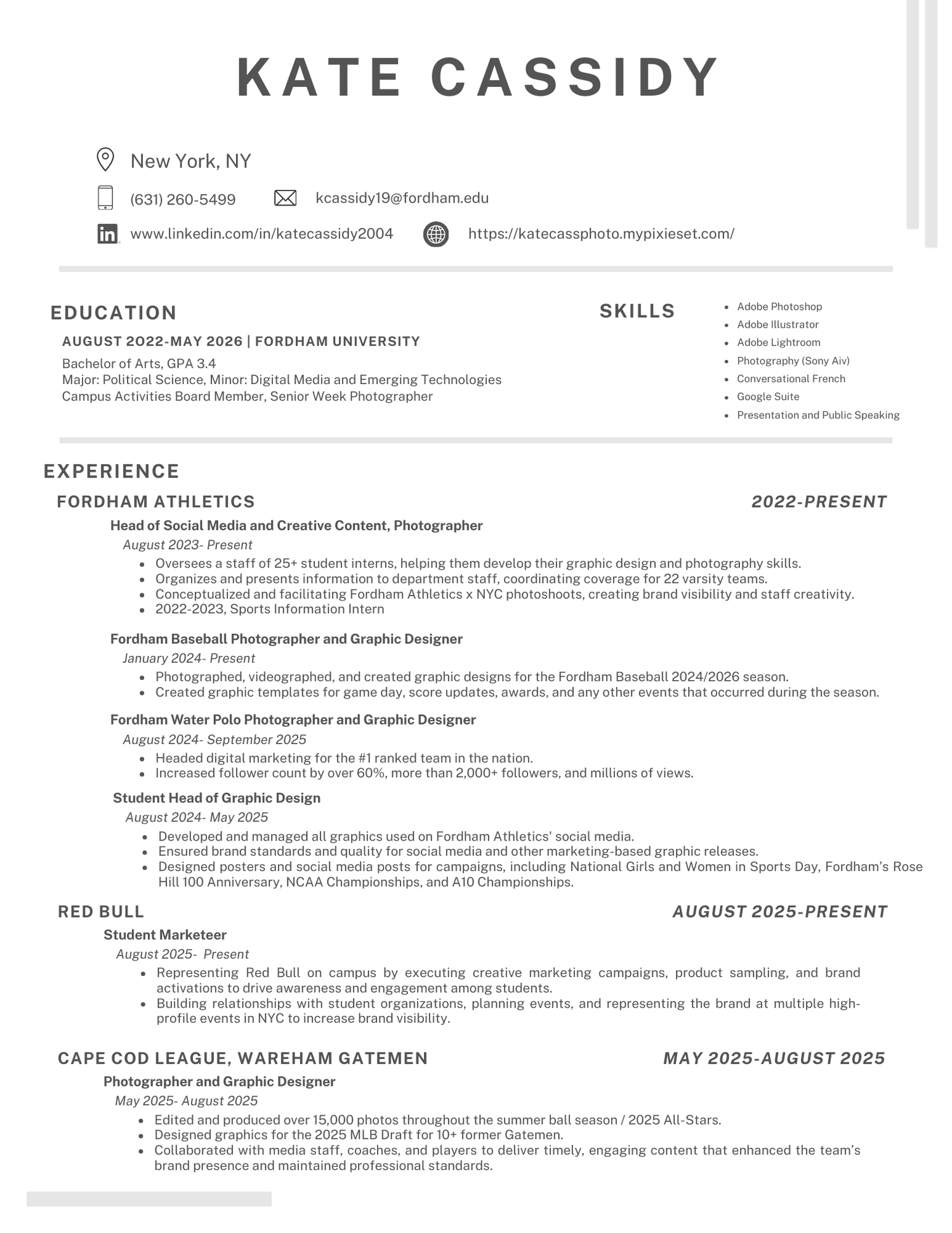 KATE CASSIDY

New York, NY

(631) 260-5499

kcassidy19@fordham.edu

www.linkedin.com/in/katecassidy2004

https://katecassphoto.mypixieset.com/

EDUCATION

AUGUST 2022-MAY 2026 | FORDHAM UNIVERSITY

Bachelor of Arts, GPA 3.4
Major: Political Science, Minor: Digital Media and Emerging Technologies
Campus Activities Board Member, Senior Week Photographer

SKILLS

- Adobe Photoshop
- Adobe Illustrator
- Adobe Lightroom
- Photography (Sony Aiv)
- Conversational French
- Google Suite
- Presentation and Public Speaking

EXPERIENCE

FORDHAM ATHLETICS

2022-PRESENT

Head of Social Media and Creative Content, Photographer

August 2023- Present

- Oversees a staff of 25+ student interns, helping them develop their graphic design and photography skills.
- Organizes and presents information to department staff, coordinating coverage for 22 varsity teams.
- Conceptualized and facilitating Fordham Athletics x NYC photoshoots, creating brand visibility and staff creativity.
- 2022-2023, Sports Information Intern

Fordham Baseball Photographer and Graphic Designer

January 2024- Present

- Photographed, videographed, and created graphic designs for the Fordham Baseball 2024/2026 season.
- Created graphic templates for game day, score updates, awards, and any other events that occurred during the season.

Fordham Water Polo Photographer and Graphic Designer

August 2024- September 2025

- Headed digital marketing for the #1 ranked team in the nation.
- Increased follower count by over 60%, more than 2,000+ followers, and millions of views.

Student Head of Graphic Design

August 2024- May 2025

- Developed and managed all graphics used on Fordham Athletics' social media.
- Ensured brand standards and quality for social media and other marketing-based graphic releases.
- Designed posters and social media posts for campaigns, including National Girls and Women in Sports Day, Fordham's Rose Hill 100 Anniversary, NCAA Championships, and A10 Championships.

RED BULL

AUGUST 2025-PRESENT

Student Marketeer

August 2025- Present

- Representing Red Bull on campus by executing creative marketing campaigns, product sampling, and brand activations to drive awareness and engagement among students.
- Building relationships with student organizations, planning events, and representing the brand at multiple high-profile events in NYC to increase brand visibility.

CAPE COD LEAGUE, WAREHAM GATEMEN

MAY 2025-AUGUST 2025

Photographer and Graphic Designer

May 2025- August 2025

- Edited and produced over 15,000 photos throughout the summer ball season / 2025 All-Stars.
- Designed graphics for the 2025 MLB Draft for 10+ former Gatemen.
- Collaborated with media staff, coaches, and players to deliver timely, engaging content that enhanced the team's brand presence and maintained professional standards.